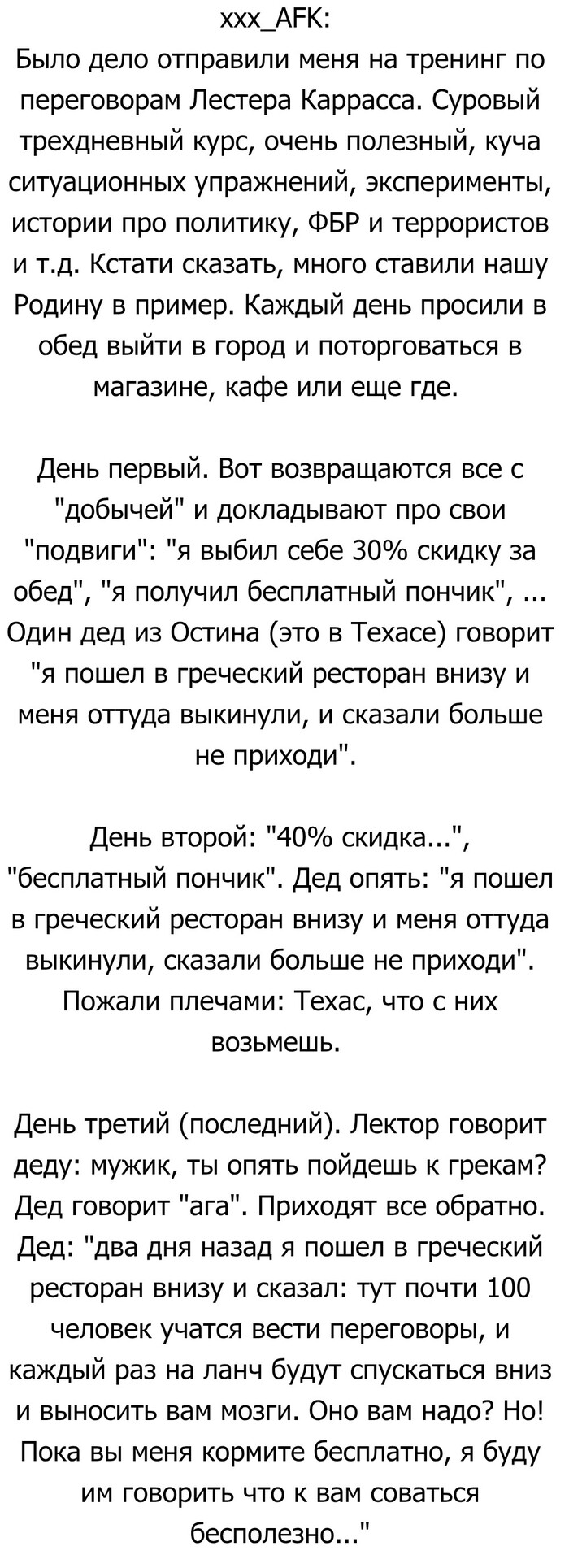 xxx_AFK:
Было дело отправили меня на тренинг по переговорам Лестера Каррасса. Суровый трехдневный курс, очень полезный, куча ситуационных упражнений, эксперименты, истории про политику, ФБР и террористов и т.д. Кстати сказать, много ставили нашу Родину в пример. Каждый день просили в обед выйти в город и поторговаться в магазине, кафе или еще где.

День первый. Вот возвращаются все с "добычей" и докладывают про свои "подвиги": "я выбил себе 30% скидку за обед", "я получил бесплатный пончик", ... Один дед из Остина (это в Техасе) говорит "я пошел в греческий ресторан внизу и меня оттуда выкинули, и сказали больше не приходи".

День второй: "40% скидка...", "бесплатный пончик". Дед опять: "я пошел в греческий ресторан внизу и меня оттуда выкинули, сказали больше не приходи". Пожали плечами: Техас, что с них возьмешь.

День третий (последний). Лектор говорит деду: мужик, ты опять пойдешь к грекам? Дед говорит "ага". Приходят все обратно. Дед: "два дня назад я пошел в греческий ресторан внизу и сказал: тут почти 100 человек учатся вести переговоры, и каждый раз на ланч будут спускаться вниз и выносить вам мозги. Оно вам надо? Но! Пока вы меня кормите бесплатно, я буду им говорить что к вам соваться бесполезно..."